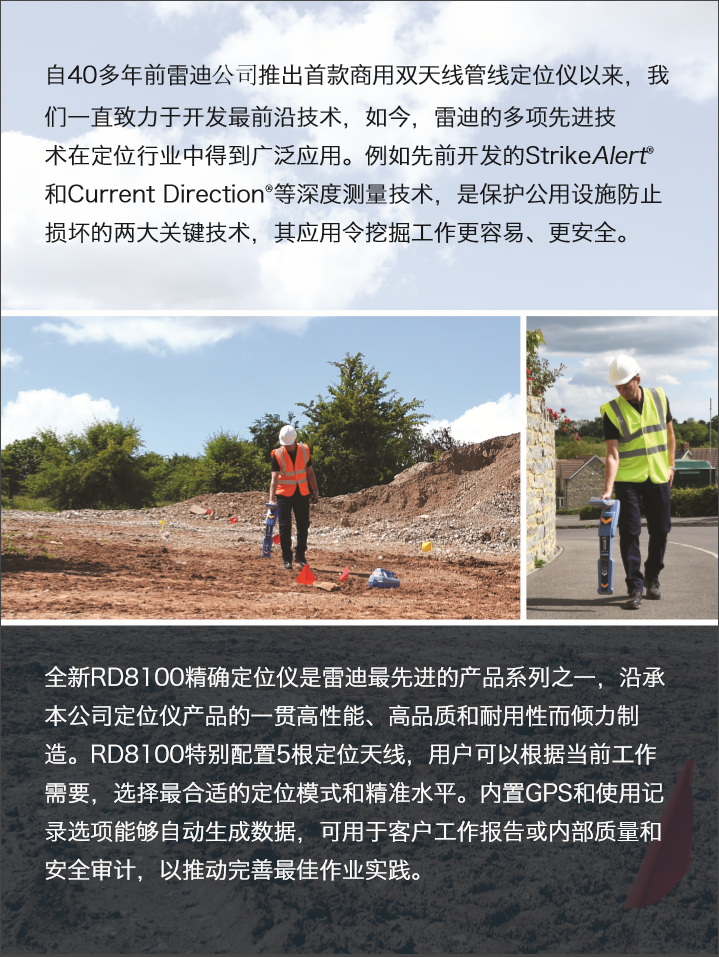 自40多年前雷迪公司推出首款商用双天线管线定位仪以来，我们一直致力于开发最前沿技术，如今，雷迪的多项先进技术在定位行业中得到广泛应用。例如先前开发的StrikeAlert®和Current Direction®等深度测量技术，是保护公用设施防止损坏的两大关键技术，其应用令挖掘工作更容易、更安全。

全新RD8100精确定位仪是雷迪最先进的产品系列之一，沿承本公司定位仪产品的一贯高性能、高品质和耐用性而倾力制造。RD8100特别配置5根定位天线，用户可以根据当前工作需要，选择最合适的定位模式和精准水平。内置GPS和使用记录选项能够自动生成数据，可用于客户工作报告或内部质量和安全审计，以推动完善最佳作业实践。